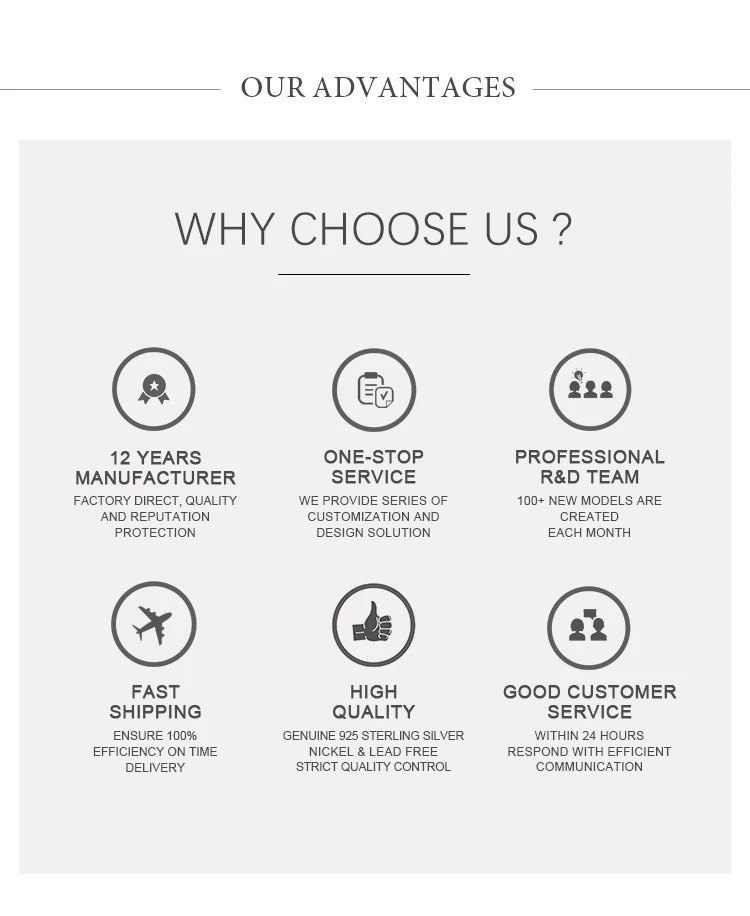 OUR ADVANTAGES

WHY CHOOSE US ?

12 YEARS MANUFACTURER
FACTORY DIRECT, QUALITY AND REPUTATION PROTECTION

ONE-STOP SERVICE
WE PROVIDE SERIES OF CUSTOMIZATION AND DESIGN SOLUTION

PROFESSIONAL R&D TEAM
100+ NEW MODELS ARE CREATED EACH MONTH

FAST SHIPPING
ENSURE 100% EFFICIENCY ON TIME DELIVERY

HIGH QUALITY
GENUINE 925 STERLING SILVER NICKEL & LEAD FREE STRICT QUALITY CONTROL

GOOD CUSTOMER SERVICE
WITHIN 24 HOURS RESPOND WITH EFFICIENT COMMUNICATION